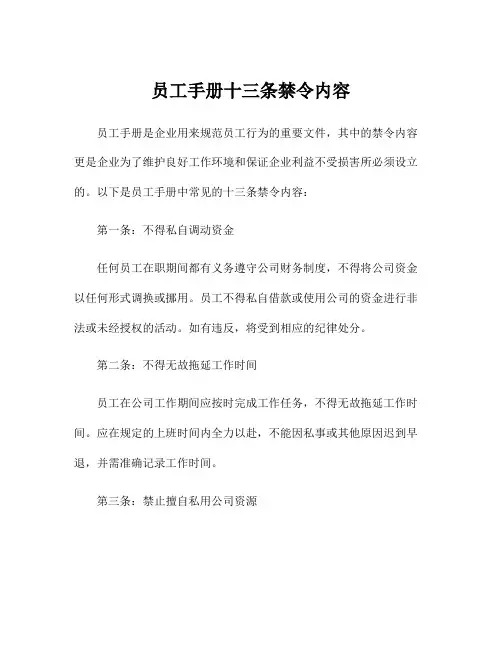 员工手册十三条禁令内容

员工手册是企业用来规范员工行为的重要文件，其中的禁令内容更是企业为了维护良好工作环境和保证企业利益不受损害所必须设立的。以下是员工手册中常见的十三条禁令内容：

第一条：不得私自调动资金

任何员工在职期间都有义务遵守公司财务制度，不得将公司资金以任何形式调换或挪用。员工不得私自借款或使用公司的资金进行非法或未经授权的活动。如有违反，将受到相应的纪律处分。

第二条：不得无故拖延工作时间

员工在公司工作期间应按时完成工作任务，不得无故拖延工作时间。应在规定的上班时间内全力以赴，不能因私事或其他原因迟到早退，并需准确记录工作时间。

第三条：禁止擅自私用公司资源